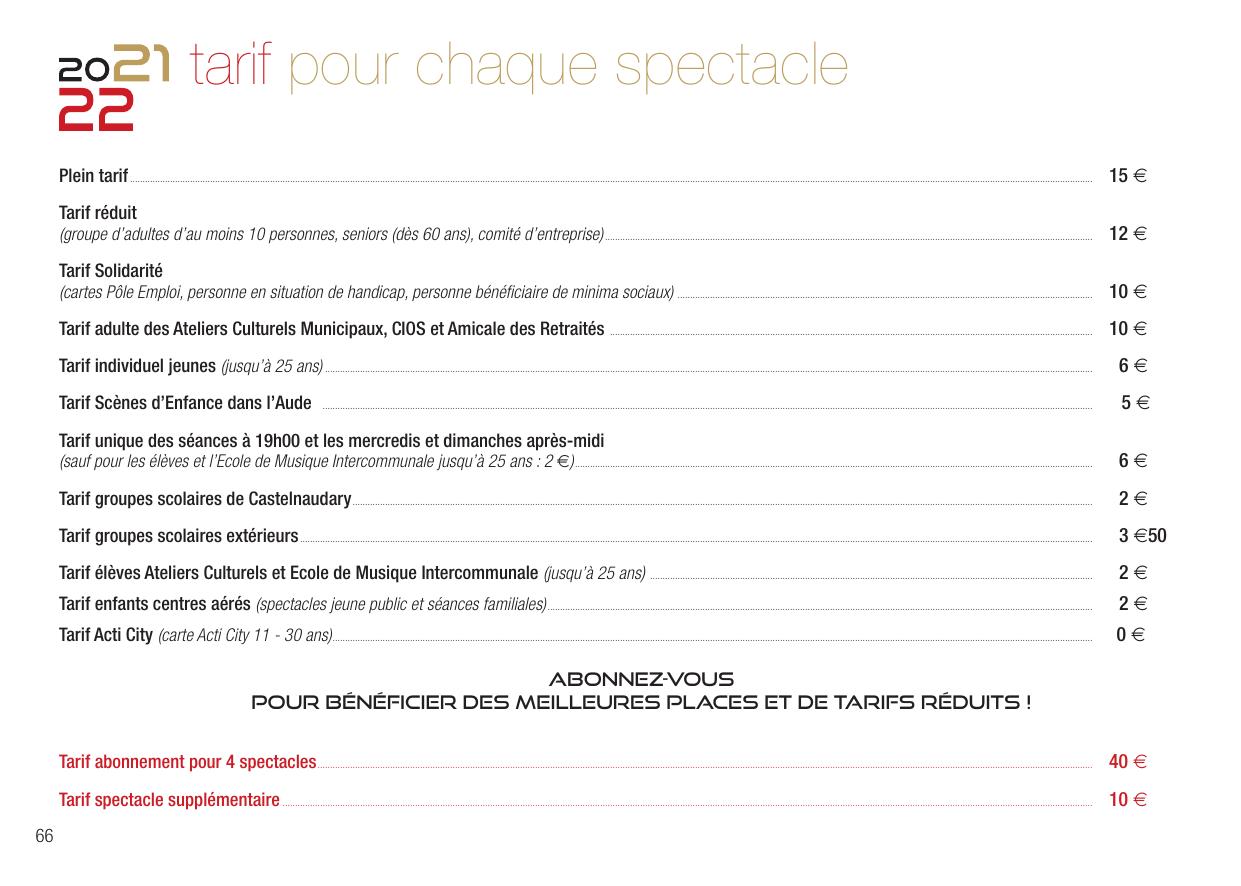 2021
22 tarif pour chaque spectacle

Plein tarif 15 €

Tarif réduit
(groupe d'adultes d'au moins 10 personnes, seniors (dès 60 ans), comité d'entreprise) 12 €

Tarif Solidarité
(cartes Pôle Emploi, personne en situation de handicap, personne bénéficiaire de minima sociaux) 10 €

Tarif adulte des Ateliers Culturels Municipaux, CIOS et Amicale des Retraités 10 €

Tarif individuel jeunes (jusqu'à 25 ans) 6 €

Tarif Scènes d'Enfance dans l'Aude 5 €

Tarif unique des séances à 19h00 et les mercredis et dimanches après-midi
(sauf pour les élèves et l'Ecole de Musique Intercommunale jusqu'à 25 ans : 2 €) 6 €

Tarif groupes scolaires de Castelnaudary 2 €

Tarif groupes scolaires extérieurs 3 €50

Tarif élèves Ateliers Culturels et Ecole de Musique Intercommunale (jusqu'à 25 ans) 2 €

Tarif enfants centres aérés (spectacles jeune public et séances familiales) 2 €

Tarif Acti City (carte Acti City 11 - 30 ans) 0 €

ABONNEZ-VOUS
POUR BÉNÉFICIER DES MEILLEURES PLACES ET DE TARIFS RÉDUITS !

Tarif abonnement pour 4 spectacles 40 €

Tarif spectacle supplémentaire 10 €

66